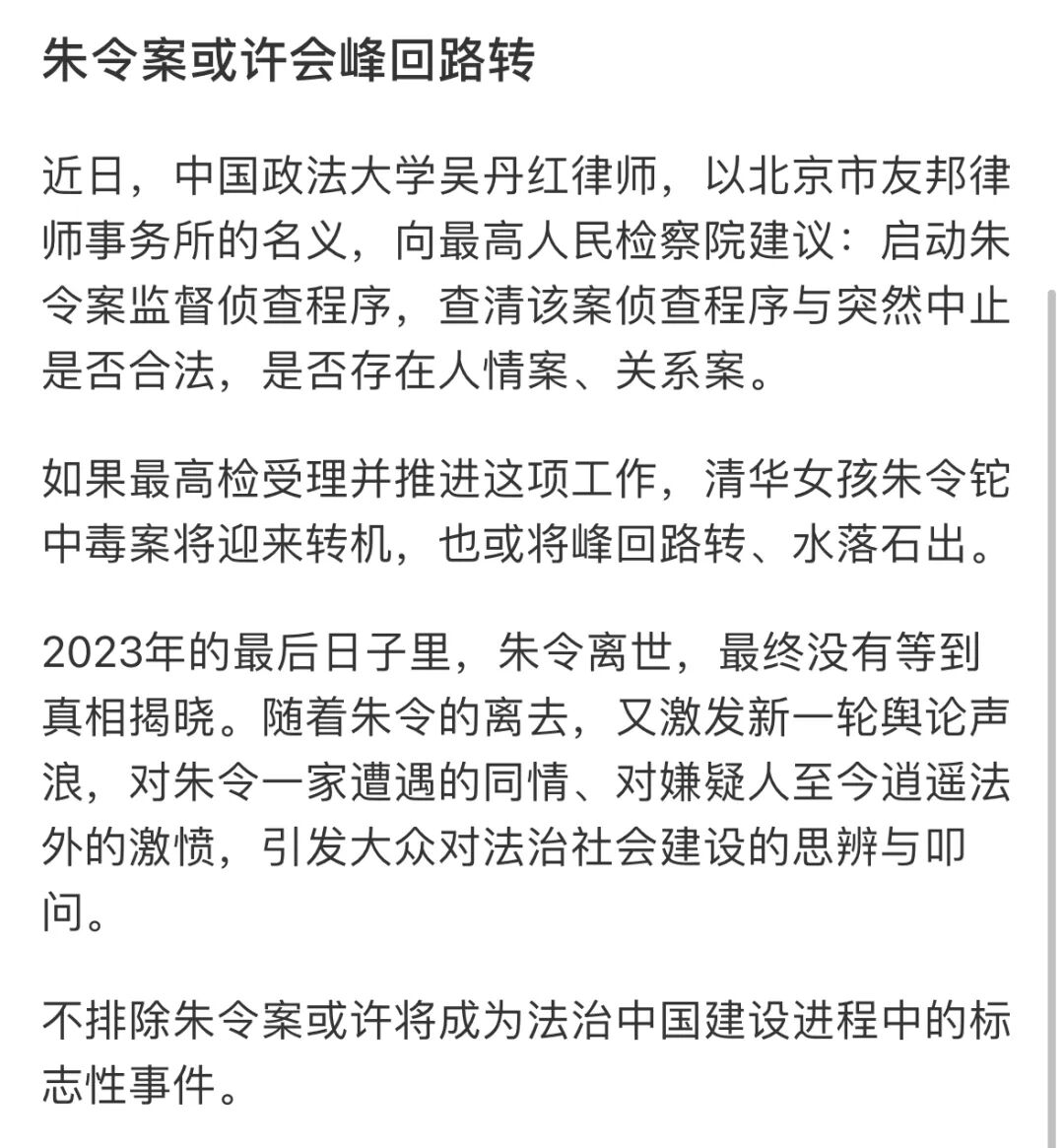 朱令案或许会峰回路转

近日，中国政法大学吴丹红律师，以北京市友邦律师事务所的名义，向最高人民检察院建议：启动朱令案监督侦查程序，查清该案侦查程序与突然中止是否合法，是否存在人情案、关系案。

如果最高检受理并推进这项工作，清华女孩朱令铊中毒案将迎来转机，也或将峰回路转、水落石出。

2023年的最后日子里，朱令离世，最终没有等到真相揭晓。随着朱令的离去，又激发新一轮舆论声浪，对朱令一家遭遇的同情、对嫌疑人至今逍遥法外的激愤，引发大众对法治社会建设的思辨与叩问。

不排除朱令案或许将成为法治中国建设进程中的标志性事件。